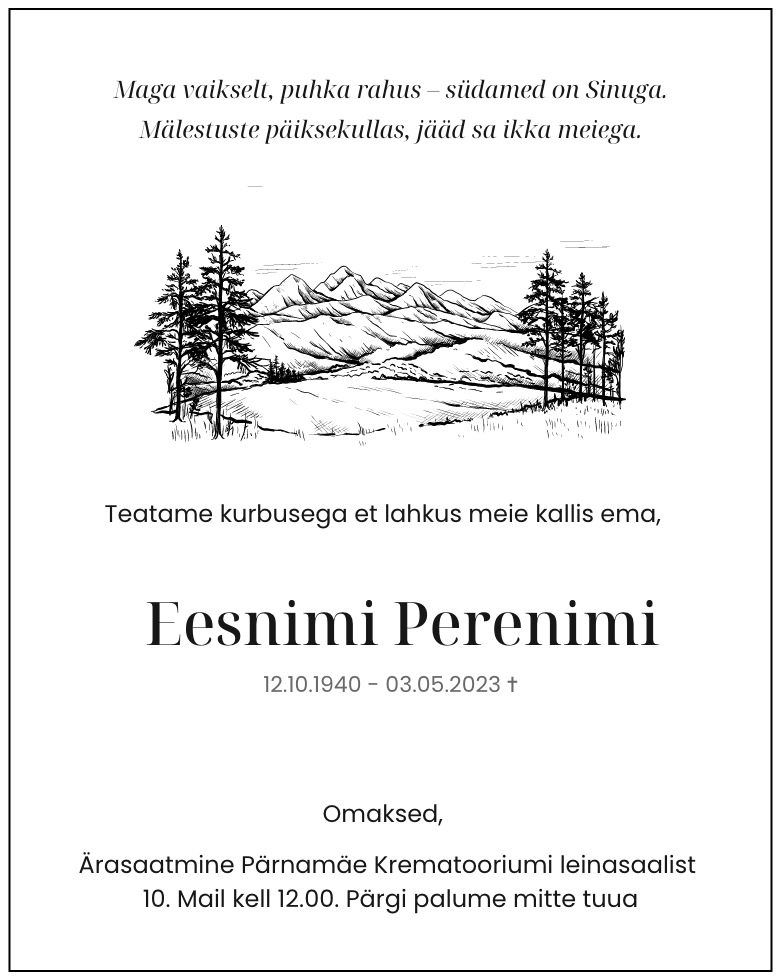 Maga vaikselt, puhka rahus – südamed on Sinuga.
Mälestuste päiksekullas, jääd sa ikka meiega.

Teatame kurbusega et lahkus meie kallis ema,

Eesnimi Perenimi

12.10.1940 - 03.05.2023 †

Omaksed,

Ärasaatmine Pärnamäe Krematooriumi leinasaalist
10. Mail kell 12.00. Pärgi palume mitte tuua